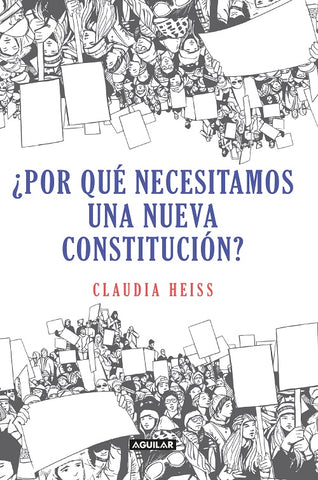 ¿POR QUÉ NECESITAMOS UNA NUEVA CONSTITUCIÓN?

CLAUDIA HEISS

AGUILAR